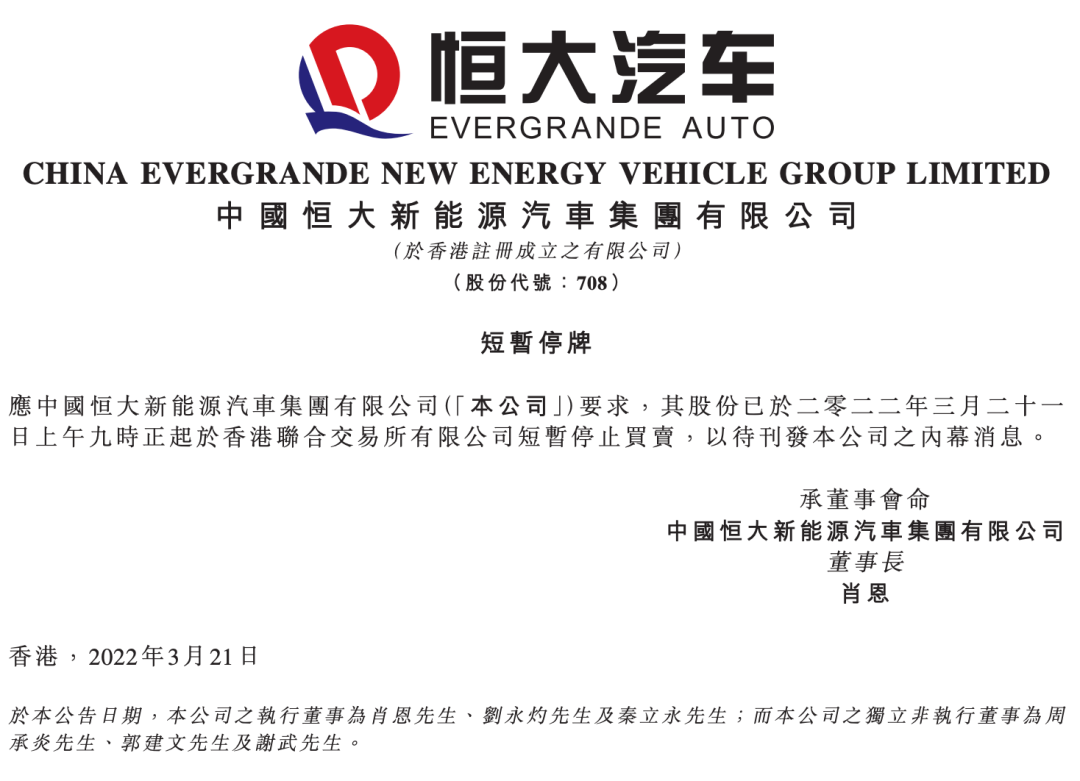 恒大汽车
EVERGRANDE AUTO
CHINA EVERGRANDE NEW ENERGY VEHICLE GROUP LIMITED
中國恒大新能源汽車集團有限公司
(於香港註冊成立之有限公司)
(股份代號:708)

短暫停牌

應中國恒大新能源汽車集團有限公司(「本公司」)要求,其股份已於二零二二年三月二十一日上午九時正起於香港聯合交易所有限公司短暫停止買賣,以待刊發本公司之內幕消息。

承董事會命
中國恒大新能源汽車集團有限公司
董事長
肖恩

香港,2022年3月21日

於本公告日期,本公司之執行董事為肖恩先生、劉永灼先生及秦立永先生;而本公司之獨立非執行董事為周承炎先生、郭建文先生及謝武先生。